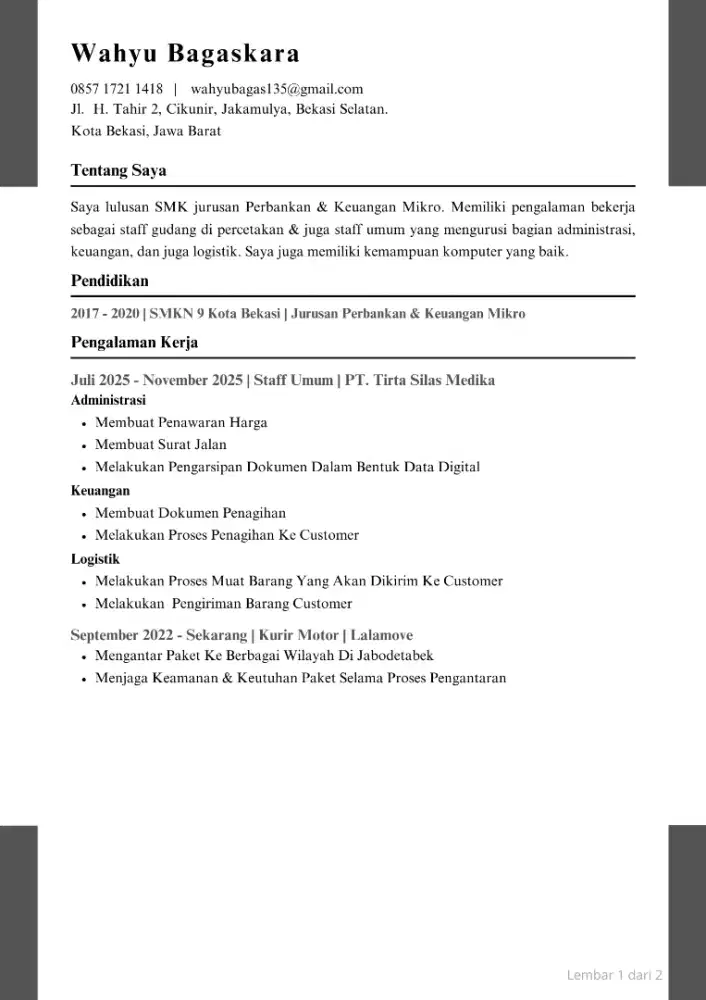 Wahyu Bagaskara

0857 1721 1418 | wahyubagas135@gmail.com
Jl. H. Tahir 2, Cikunir, Jakamulya, Bekasi Selatan.
Kota Bekasi, Jawa Barat

Tentang Saya

Saya lulusan SMK jurusan Perbankan & Keuangan Mikro. Memiliki pengalaman bekerja sebagai staff gudang di percetakan & juga staff umum yang mengurusi bagian administrasi, keuangan, dan juga logistik. Saya juga memiliki kemampuan komputer yang baik.

Pendidikan

2017 - 2020 | SMKN 9 Kota Bekasi | Jurusan Perbankan & Keuangan Mikro

Pengalaman Kerja

Juli 2025 - November 2025 | Staff Umum | PT. Tirta Silas Medika
Administrasi
- Membuat Penawaran Harga
- Membuat Surat Jalan
- Melakukan Pengarsipan Dokumen Dalam Bentuk Data Digital

Keuangan
- Membuat Dokumen Penagihan
- Melakukan Proses Penagihan Ke Customer

Logistik
- Melakukan Proses Muat Barang Yang Akan Dikirim Ke Customer
- Melakukan Pengiriman Barang Customer

September 2022 - Sekarang | Kurir Motor | Lalamove
- Mengantar Paket Ke Berbagai Wilayah Di Jabodetabek
- Menjaga Keamanan & Keutuhan Paket Selama Proses Pengantaran

Lembar 1 dari 2